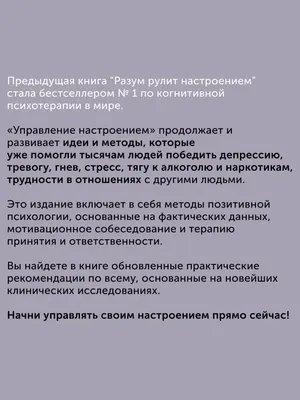 Предыдущая книга "Разум рулит настроением" стала бестселлером № 1 по когнитивной психотерапии в мире.

«Управление настроением» продолжает и развивает идеи и методы, которые уже помогли тысячам людей победить депрессию, тревогу, гнев, стресс, тягу к алкоголю и наркотикам, трудности в отношениях с другими людьми.

Это издание включает в себя методы позитивной психологии, основанные на фактических данных, мотивационное собеседование и терапию принятия и ответственности.

Вы найдете в книге обновленные практические рекомендации по всему, основанные на новейших клинических исследованиях.

Начни управлять своим настроением прямо сейчас!